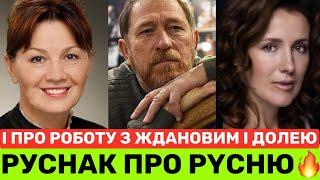 І ПРО РОБОТУ З ЖДАНОВИМ І ДОЛЕЮ
РУСНАК ПРО РУСНЮ🔥